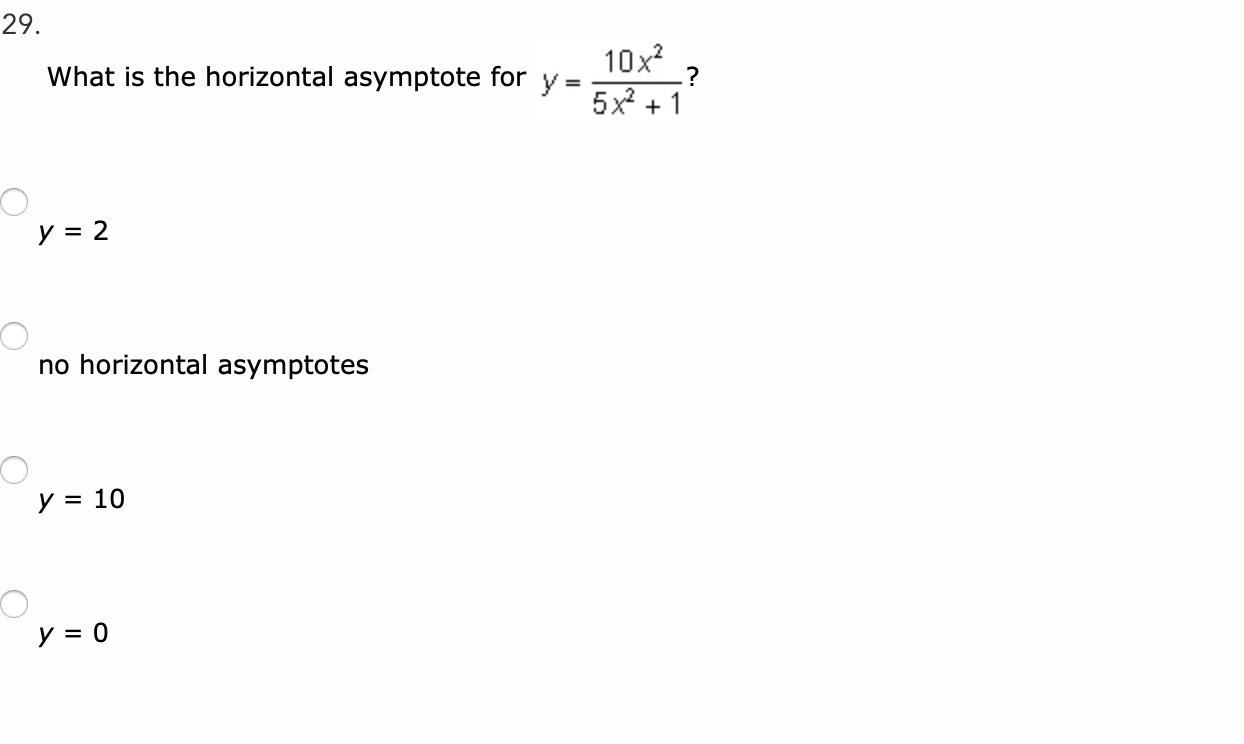 29.

What is the horizontal asymptote for $y = \frac{10x^2}{5x^2 + 1}$?

$y = 2$

no horizontal asymptotes

$y = 10$

$y = 0$